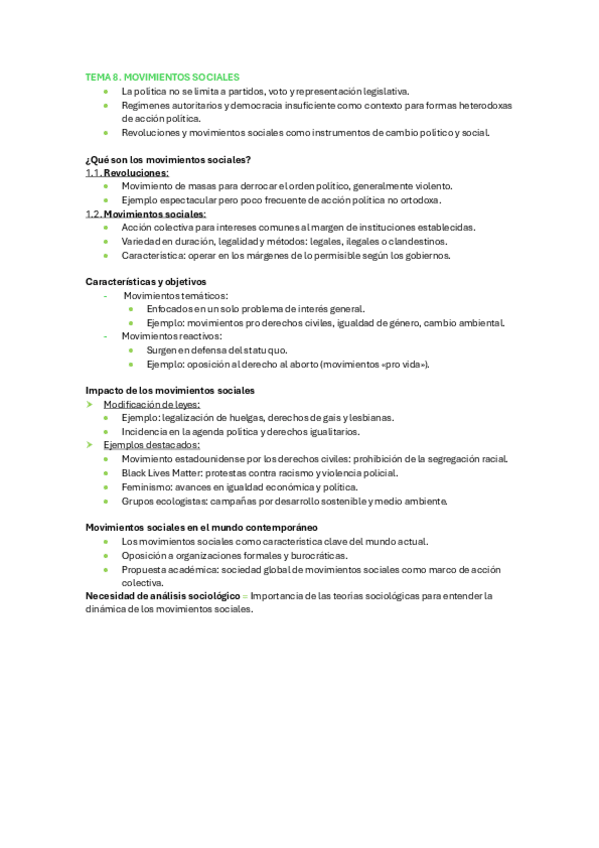 TEMA 8. MOVIMIENTOS SOCIALES
- La política no se limita a partidos, voto y representación legislativa.
- Regímenes autoritarios y democracia insuficiente como contexto para formas heterodoxas de acción política.
- Revoluciones y movimientos sociales como instrumentos de cambio político y social.

¿Qué son los movimientos sociales?
1.1. Revoluciones:
- Movimiento de masas para derrocar el orden político, generalmente violento.
- Ejemplo espectacular pero poco frecuente de acción política no ortodoxa.
1.2. Movimientos sociales:
- Acción colectiva para intereses comunes al margen de instituciones establecidas.
- Variedad en duración, legalidad y métodos: legales, ilegales o clandestinos.
- Característica: operar en los márgenes de lo permisible según los gobiernos.

Características y objetivos
- Movimientos temáticos:
  - Enfocados en un solo problema de interés general.
  - Ejemplo: movimientos pro derechos civiles, igualdad de género, cambio ambiental.
- Movimientos reactivos:
  - Surgen en defensa del statu quo.
  - Ejemplo: oposición al derecho al aborto (movimientos «pro vida»).

Impacto de los movimientos sociales
➤ Modificación de leyes:
- Ejemplo: legalización de huelgas, derechos de gais y lesbianas.
- Incidencia en la agenda política y derechos igualitarios.
➤ Ejemplos destacados:
- Movimiento estadounidense por los derechos civiles: prohibición de la segregación racial.
- Black Lives Matter: protestas contra racismo y violencia policial.
- Feminismo: avances en igualdad económica y política.
- Grupos ecologistas: campañas por desarrollo sostenible y medio ambiente.

Movimientos sociales en el mundo contemporáneo
- Los movimientos sociales como característica clave del mundo actual.
- Oposición a organizaciones formales y burocráticas.
- Propuesta académica: sociedad global de movimientos sociales como marco de acción colectiva.
Necesidad de análisis sociológico = Importancia de las teorías sociológicas para entender la dinámica de los movimientos sociales.